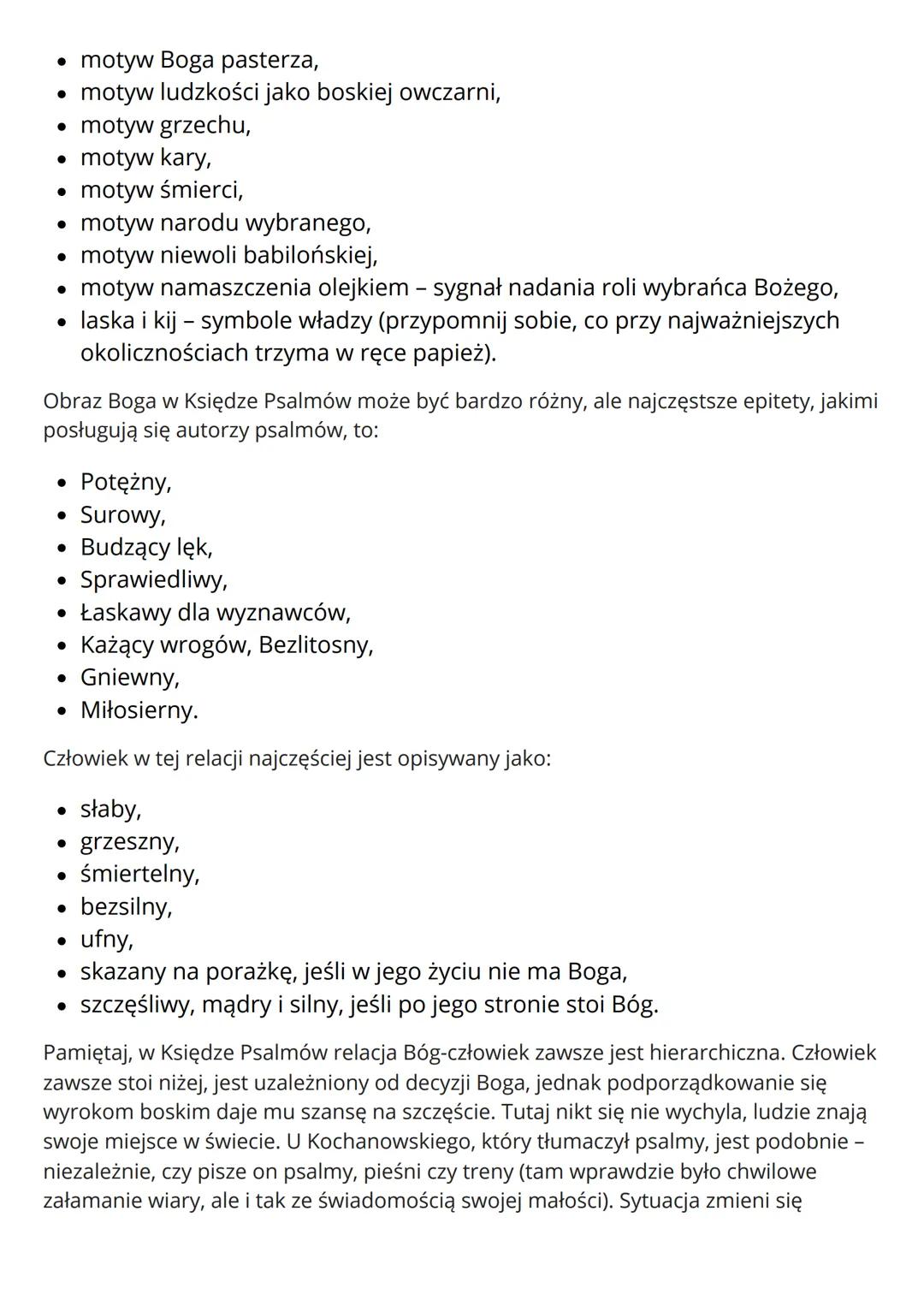 • motyw Boga pasterza,
• motyw ludzkości jako boskiej owczarni,
• motyw grzechu,
• motyw kary,
• motyw śmierci,
• motyw narodu wybranego,
• motyw niewoli babilońskiej,
• motyw namaszczenia olejkiem – sygnał nadania roli wybrańca Bożego,
• laska i kij – symbole władzy (przypomnij sobie, co przy najważniejszych okolicznościach trzyma w ręce papież).

Obraz Boga w Księdze Psalmów może być bardzo różny, ale najczęstsze epitety, jakimi posługują się autorzy psalmów, to:

• Potężny,
• Surowy,
• Budzący lęk,
• Sprawiedliwy,
• Łaskawy dla wyznawców,
• Każący wrogów, Bezlitosny,
• Gniewny,
• Miłosierny.

Człowiek w tej relacji najczęściej jest opisywany jako:

• słaby,
• grzeszny,
• śmiertelny,
• bezsilny,
• ufny,
• skazany na porażkę, jeśli w jego życiu nie ma Boga,
• szczęśliwy, mądry i silny, jeśli po jego stronie stoi Bóg.

Pamiętaj, w Księdze Psalmów relacja Bóg-człowiek zawsze jest hierarchiczna. Człowiek zawsze stoi niżej, jest uzależniony od decyzji Boga, jednak podporządkowanie się wyrokom boskim daje mu szansę na szczęście. Tutaj nikt się nie wychyla, ludzie znają swoje miejsce w świecie. U Kochanowskiego, który tłumaczył psalmy, jest podobnie – niezależnie, czy pisze on psalmy, pieśni czy treny (tam wprawdzie było chwilowe załamanie wiary, ale i tak ze świadomością swojej małości). Sytuacja zmieni się